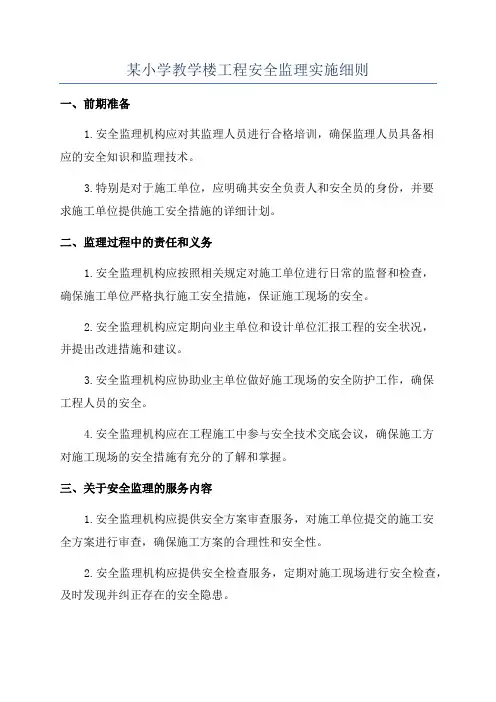 某小学教学楼工程安全监理实施细则

一、前期准备

1.安全监理机构应对其监理人员进行合格培训，确保监理人员具备相应的安全知识和监理技术。

3.特别是对于施工单位，应明确其安全负责人和安全员的身份，并要求施工单位提供施工安全措施的详细计划。

二、监理过程中的责任和义务

1.安全监理机构应按照相关规定对施工单位进行日常的监督和检查，确保施工单位严格执行施工安全措施，保证施工现场的安全。

2.安全监理机构应定期向业主单位和设计单位汇报工程的安全状况，并提出改进措施和建议。

3.安全监理机构应协助业主单位做好施工现场的安全防护工作，确保工程人员的安全。

4.安全监理机构应在工程施工中参与安全技术交底会议，确保施工方对施工现场的安全措施有充分的了解和掌握。

三、关于安全监理的服务内容

1.安全监理机构应提供安全方案审查服务，对施工单位提交的施工安全方案进行审查，确保施工方案的合理性和安全性。

2.安全监理机构应提供安全检查服务，定期对施工现场进行安全检查，及时发现并纠正存在的安全隐患。